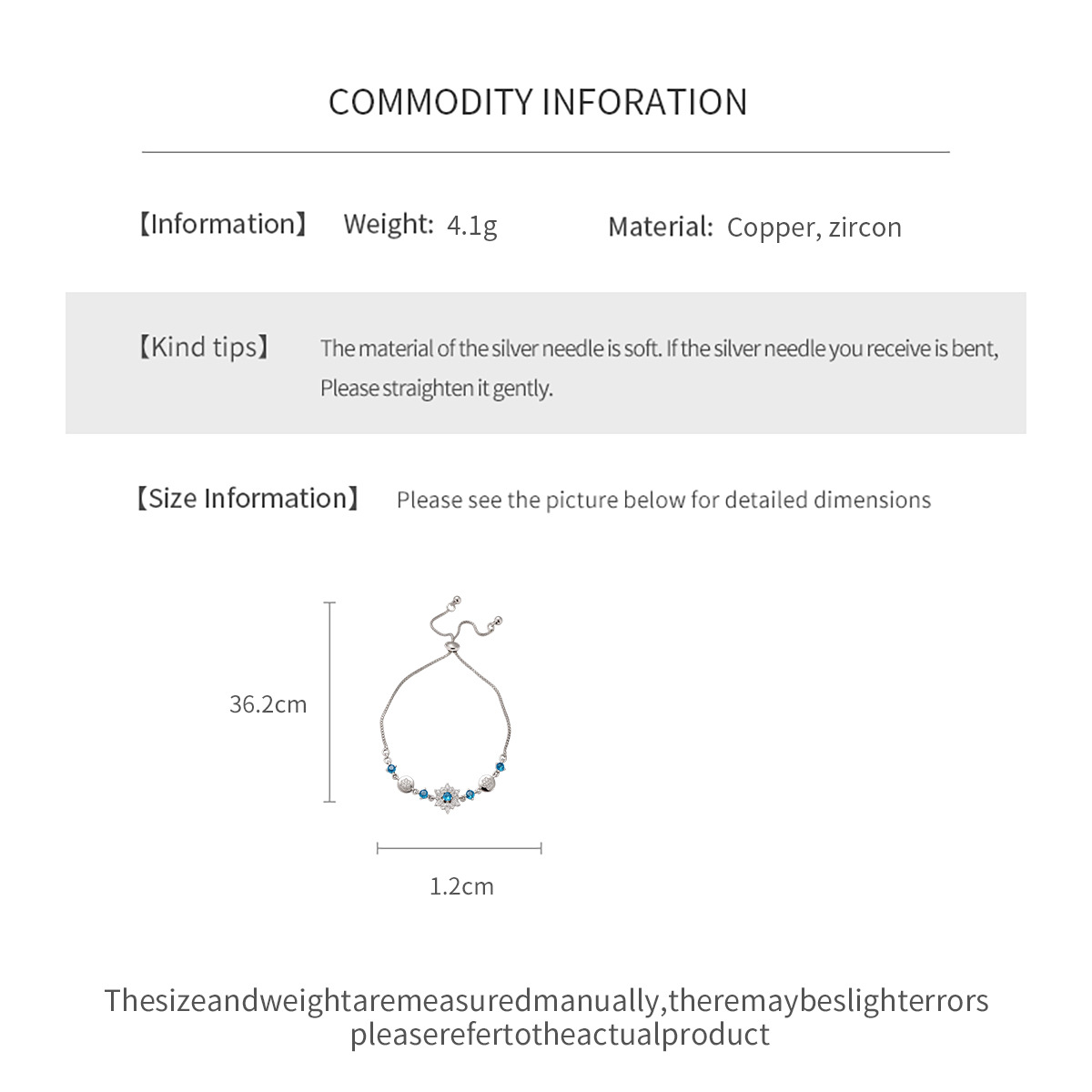 COMMODITY INFORATION

【Information】 Weight: 4.1g Material: Copper, zircon

【Kind tips】 The material of the silver needle is soft. If the silver needle you receive is bent, Please straighten it gently.

【Size Information】 Please see the picture below for detailed dimensions

36.2cm

1.2cm

Thesizeandweightaremeasuredmanually,theremaybeslighterrors pleaserefertotheactualproduct